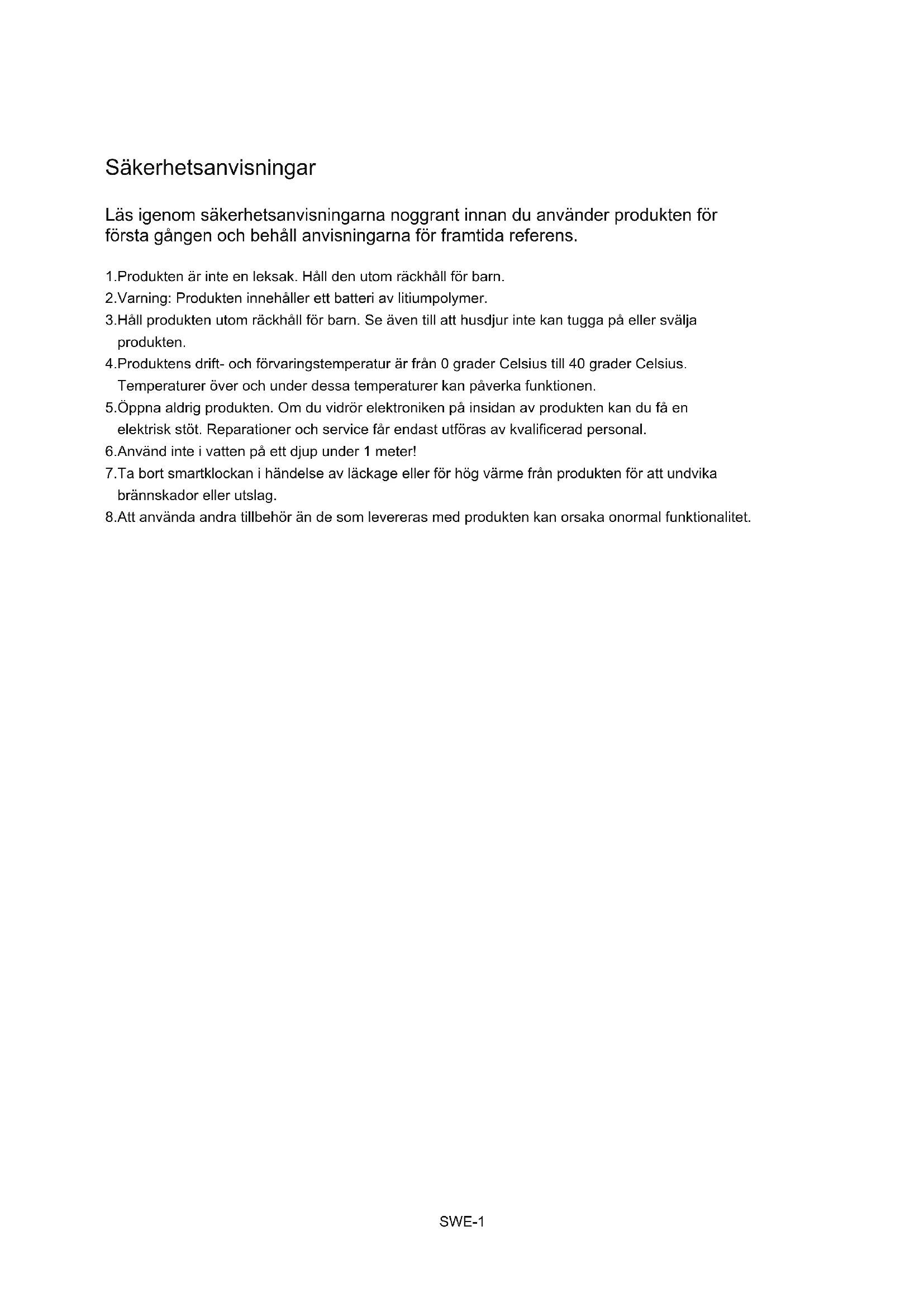 Säkerhetsanvisningar

Läs igenom säkerhetsanvisningarna noggrant innan du använder produkten för första gången och behåll anvisningarna för framtida referens.

1.Produkten är inte en leksak. Håll den utom räckhåll för barn.
2.Varning: Produkten innehåller ett batteri av litiumpolymer.
3.Håll produkten utom räckhåll för barn. Se även till att husdjur inte kan tugga på eller svälja produkten.
4.Produktens drift- och förvaringstemperatur är från 0 grader Celsius till 40 grader Celsius. Temperaturer över och under dessa temperaturer kan påverka funktionen.
5.Öppna aldrig produkten. Om du vidrör elektroniken på insidan av produkten kan du få en elektrisk stöt. Reparationer och service får endast utföras av kvalificerad personal.
6.Använd inte i vatten på ett djup under 1 meter!
7.Ta bort smartklockan i händelse av läckage eller för hög värme från produkten för att undvika brännskador eller utslag.
8.Att använda andra tillbehör än de som levereras med produkten kan orsaka onormal funktionalitet.

SWE-1